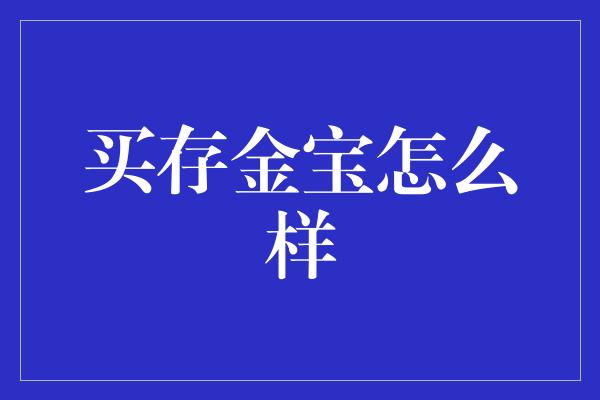 买存金宝怎么样